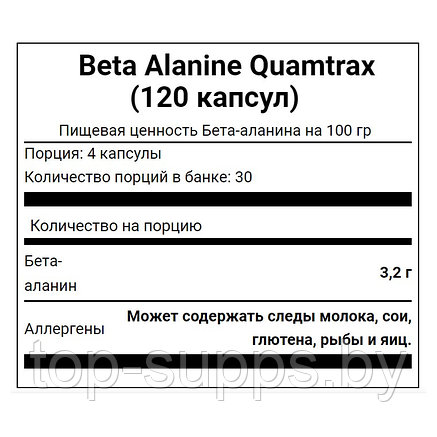 Beta Alanine Quamtrax (120 капсул)

Пищевая ценность Бета-аланина на 100 гр

Порция: 4 капсулы

Количество порций в банке: 30

Количество на порцию

| Бета-аланин | 3,2 г |
|---|---|
| Аллергены | Может содержать следы молока, сои, глютена, рыбы и яиц. |

top-supps.by